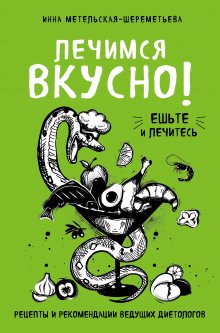 ИННА МЕТЕЛЬСКАЯ-ШЕРЕМЕТЬЕВА

ЛЕЧИМСЯ ВКУСНО!

ЕШЬТЕ И ЛЕЧИТЕСЬ

РЕЦЕПТЫ И РЕКОМЕНДАЦИИ ВЕДУЩИХ ДИЕТОЛОГОВ